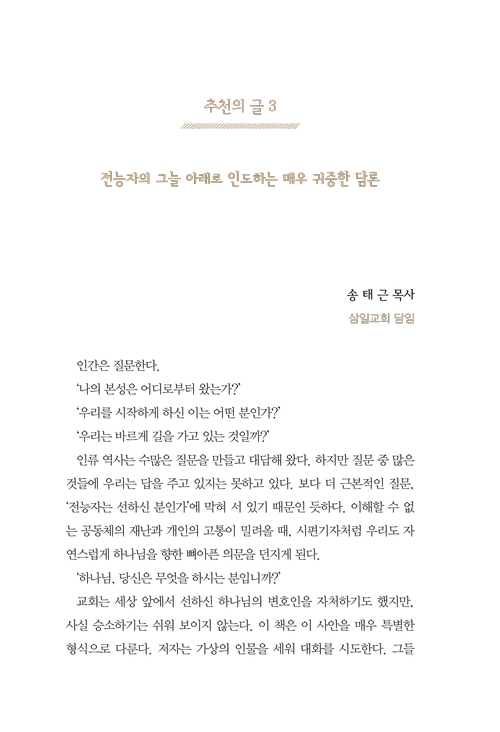 추천의 글 3

전능자의 그늘 아래로 인도하는 매우 귀중한 담론

송 태 근 목사
삼일교회 담임

인간은 질문한다.

'나의 본성은 어디로부터 왔는가?'

'우리를 시작하게 하신 이는 어떤 분인가?'

'우리는 바르게 길을 가고 있는 것일까?'

인류 역사는 수많은 질문을 만들고 대답해 왔다. 하지만 질문 중 많은 것들에 우리는 답을 주고 있지는 못하고 있다. 보다 더 근본적인 질문, '전능자는 선하신 분인가'에 막혀 서 있기 때문인 듯하다. 이해할 수 없는 공동체의 재난과 개인의 고통이 밀려올 때, 시편기자처럼 우리도 자연스럽게 하나님을 향한 뼈아픈 의문을 던지게 된다.

'하나님, 당신은 무엇을 하시는 분입니까?'

교회는 세상 앞에서 선하신 하나님의 변호인을 자처하기도 했지만, 사실 승소하기는 쉬워 보이지 않는다. 이 책은 이 사안을 매우 특별한 형식으로 다룬다. 저자는 가상의 인물을 세워 대화를 시도한다. 그들